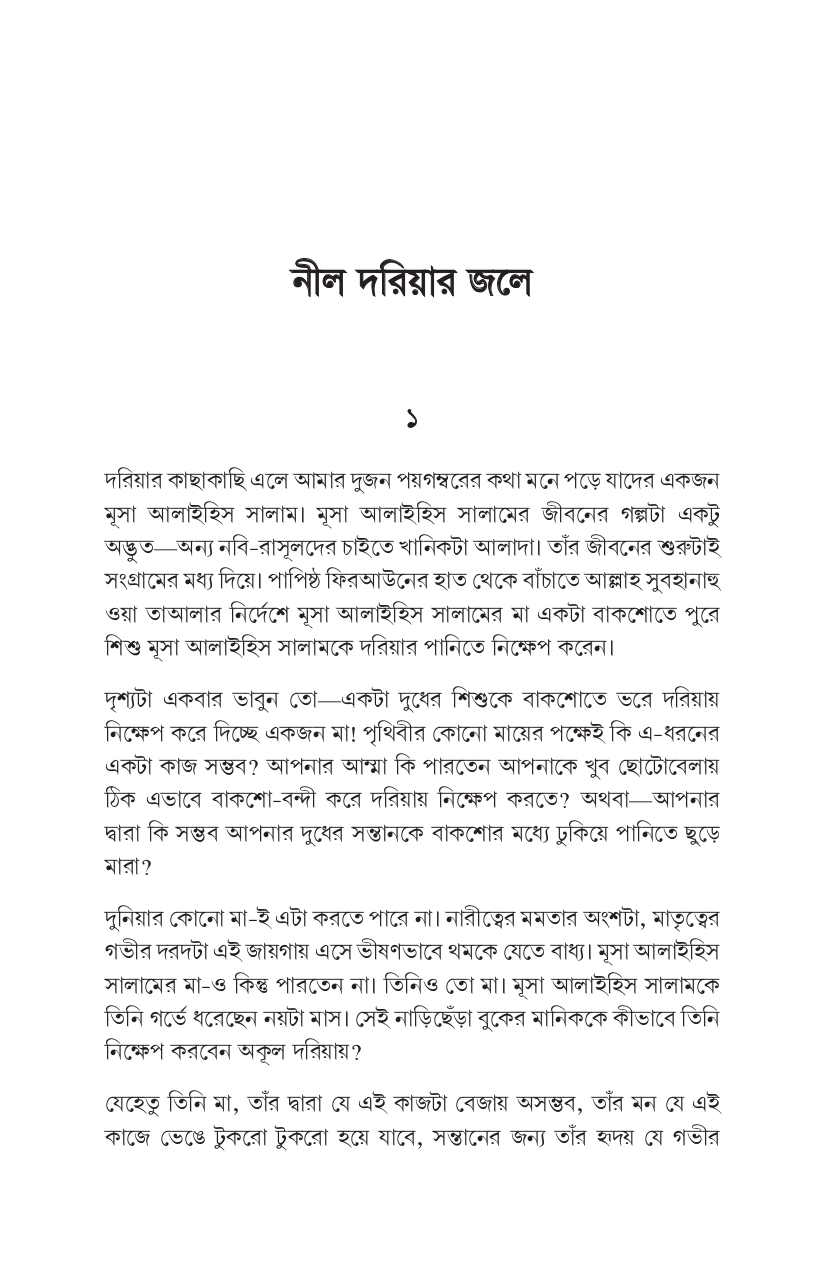 নীল দরিয়ার জলে

১

দরিয়ার কাছাকাছি এলে আমার দুজন পয়গম্বরের কথা মনে পড়ে যাদের একজন মূসা আলাইহিস সালাম। মূসা আলাইহিস সালামের জীবনের গল্পটা একটু অদ্ভুত—অন্য নবি-রাসূলদের চাইতে খানিকটা আলাদা। তাঁর জীবনের শুরুটাই সংগ্রামের মধ্য দিয়ে। পাপিষ্ঠ ফিরআউনের হাত থেকে বাঁচাতে আল্লাহ সুবহানাহু ওয়া তাআলার নির্দেশে মূসা আলাইহিস সালামের মা একটা বাকশোতে পুরে শিশু মূসা আলাইহিস সালামকে দরিয়ার পানিতে নিক্ষেপ করেন।

দৃশ্যটা একবার ভাবুন তো—একটা দুধের শিশুকে বাকশোতে ভরে দরিয়ায় নিক্ষেপ করে দিচ্ছে একজন মা! পৃথিবীর কোনো মায়ের পক্ষেই কি এ-ধরনের একটা কাজ সম্ভব? আপনার আম্মা কি পারতেন আপনাকে খুব ছোটোবেলায় ঠিক এভাবে বাকশো-বন্দী করে দরিয়ায় নিক্ষেপ করতে? অথবা—আপনার দ্বারা কি সম্ভব আপনার দুধের সন্তানকে বাকশোর মধ্যে ঢুকিয়ে পানিতে ছুড়ে মারা?

দুনিয়ার কোনো মা-ই এটা করতে পারে না। নারীত্বের মমতার অংশটা, মাতৃত্বের গভীর দরদটা এই জায়গায় এসে ভীষণভাবে থমকে যেতে বাধ্য। মূসা আলাইহিস সালামের মা-ও কিন্তু পারতেন না। তিনিও তো মা। মূসা আলাইহিস সালামকে তিনি গর্ভে ধরেছেন নয়টা মাস। সেই নাড়িছেঁড়া বুকের মানিককে কীভাবে তিনি নিক্ষেপ করবেন অকূল দরিয়ায়?

যেহেতু তিনি মা, তাঁর দ্বারা যে এই কাজটা বেজায় অসম্ভব, তাঁর মন যে এই কাজে ভেঙে টুকরো টুকরো হয়ে যাবে, সন্তানের জন্য তাঁর হৃদয় যে গভীর